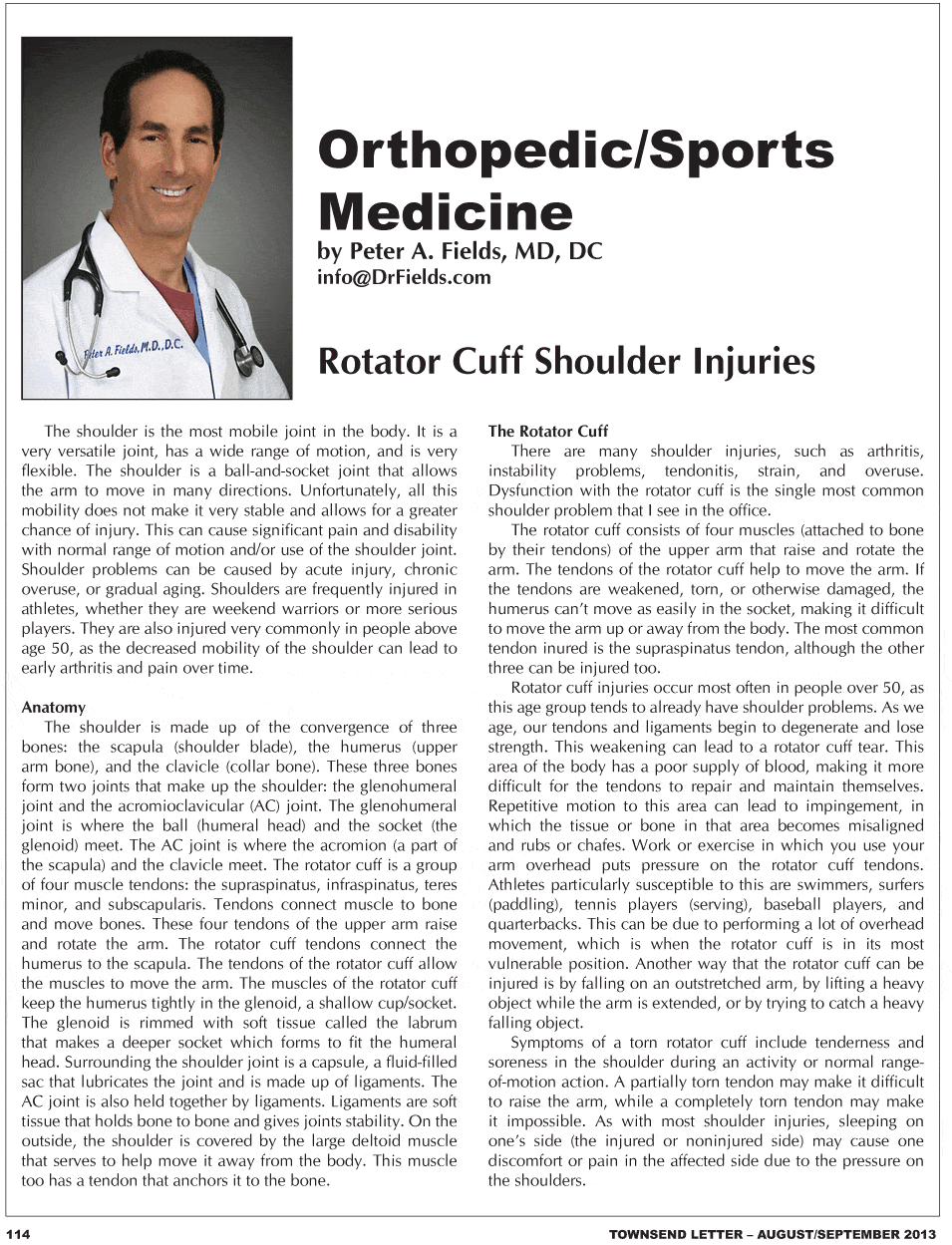 Peter A. Fields, M.D., D.C.

Orthopedic/Sports Medicine
by Peter A. Fields, MD, DC
info@DrFields.com

Rotator Cuff Shoulder Injuries

The shoulder is the most mobile joint in the body. It is a very versatile joint, has a wide range of motion, and is very flexible. The shoulder is a ball-and-socket joint that allows the arm to move in many directions. Unfortunately, all this mobility does not make it very stable and allows for a greater chance of injury. This can cause significant pain and disability with normal range of motion and/or use of the shoulder joint. Shoulder problems can be caused by acute injury, chronic overuse, or gradual aging. Shoulders are frequently injured in athletes, whether they are weekend warriors or more serious players. They are also injured very commonly in people above age 50, as the decreased mobility of the shoulder can lead to early arthritis and pain over time.

Anatomy
The shoulder is made up of the convergence of three bones: the scapula (shoulder blade), the humerus (upper arm bone), and the clavicle (collar bone). These three bones form two joints that make up the shoulder: the glenohumeral joint and the acromioclavicular (AC) joint. The glenohumeral joint is where the ball (humeral head) and the socket (the glenoid) meet. The AC joint is where the acromion (a part of the scapula) and the clavicle meet. The rotator cuff is a group of four muscle tendons: the supraspinatus, infraspinatus, teres minor, and subscapularis. Tendons connect muscle to bone and move bones. These four tendons of the upper arm raise and rotate the arm. The rotator cuff tendons connect the humerus to the scapula. The tendons of the rotator cuff allow the muscles to move the arm. The muscles of the rotator cuff keep the humerus tightly in the glenoid, a shallow cup/socket. The glenoid is rimmed with soft tissue called the labrum that makes a deeper socket which forms to fit the humeral head. Surrounding the shoulder joint is a capsule, a fluid-filled sac that lubricates the joint and is made up of ligaments. The AC joint is also held together by ligaments. Ligaments are soft tissue that holds bone to bone and gives joints stability. On the outside, the shoulder is covered by the large deltoid muscle that serves to help move it away from the body. This muscle too has a tendon that anchors it to the bone.

The Rotator Cuff
There are many shoulder injuries, such as arthritis, instability problems, tendonitis, strain, and overuse. Dysfunction with the rotator cuff is the single most common shoulder problem that I see in the office.
The rotator cuff consists of four muscles (attached to bone by their tendons) of the upper arm that raise and rotate the arm. The tendons of the rotator cuff help to move the arm. If the tendons are weakened, torn, or otherwise damaged, the humerus can't move as easily in the socket, making it difficult to move the arm up or away from the body. The most common tendon inured is the supraspinatus tendon, although the other three can be injured too.
Rotator cuff injuries occur most often in people over 50, as this age group tends to already have shoulder problems. As we age, our tendons and ligaments begin to degenerate and lose strength. This weakening can lead to a rotator cuff tear. This area of the body has a poor supply of blood, making it more difficult for the tendons to repair and maintain themselves. Repetitive motion to this area can lead to impingement, in which the tissue or bone in that area becomes misaligned and rubs or chafes. Work or exercise in which you use your arm overhead puts pressure on the rotator cuff tendons. Athletes particularly susceptible to this are swimmers, surfers (paddling), tennis players (serving), baseball players, and quarterbacks. This can be due to performing a lot of overhead movement, which is when the rotator cuff is in its most vulnerable position. Another way that the rotator cuff can be injured is by falling on an outstretched arm, by lifting a heavy object while the arm is extended, or by trying to catch a heavy falling object.
Symptoms of a torn rotator cuff include tenderness and soreness in the shoulder during an activity or normal range-of-motion action. A partially torn tendon may make it difficult to raise the arm, while a completely torn tendon may make it impossible. As with most shoulder injuries, sleeping on one's side (the injured or noninjured side) may cause one discomfort or pain in the affected side due to the pressure on the shoulders.

114 TOWNSEND LETTER – AUGUST/SEPTEMBER 2013